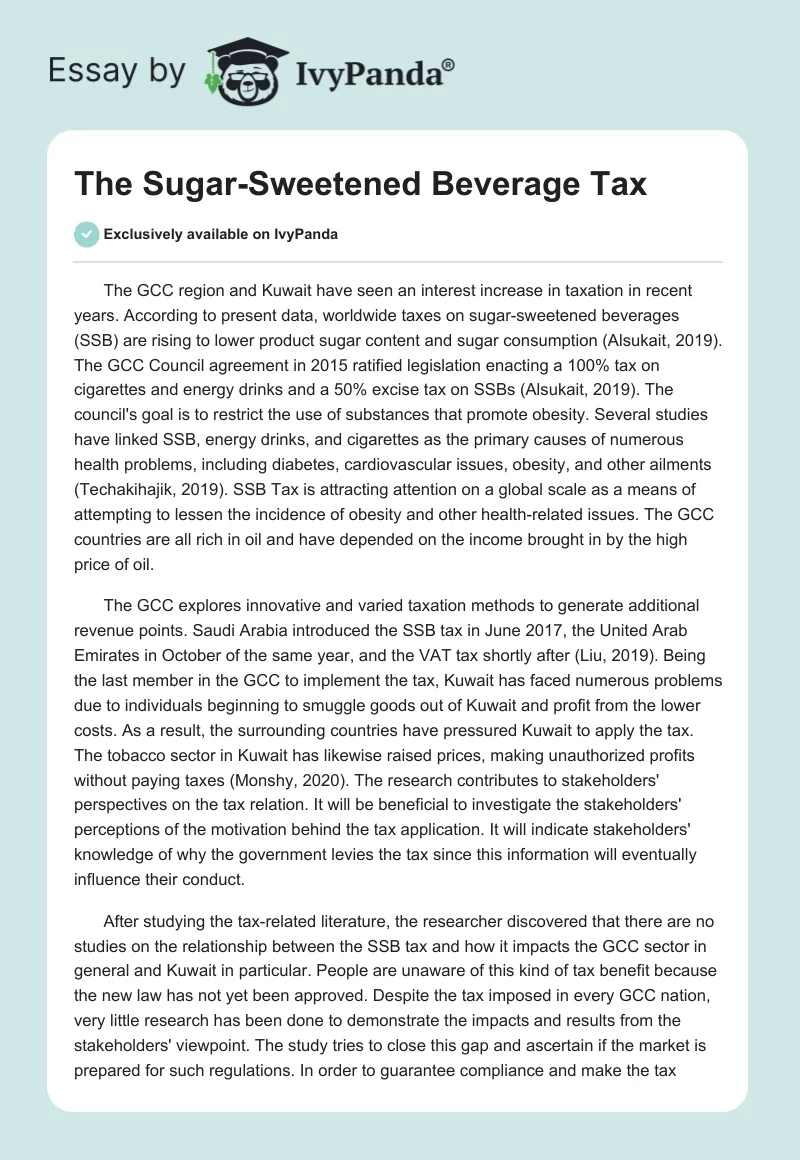 Essay by IvyPanda®

The Sugar-Sweetened Beverage Tax

Exclusively available on IvyPanda

The GCC region and Kuwait have seen an interest increase in taxation in recent years. According to present data, worldwide taxes on sugar-sweetened beverages (SSB) are rising to lower product sugar content and sugar consumption (Alsukait, 2019). The GCC Council agreement in 2015 ratified legislation enacting a 100% tax on cigarettes and energy drinks and a 50% excise tax on SSBs (Alsukait, 2019). The council's goal is to restrict the use of substances that promote obesity. Several studies have linked SSB, energy drinks, and cigarettes as the primary causes of numerous health problems, including diabetes, cardiovascular issues, obesity, and other ailments (Techakihajik, 2019). SSB Tax is attracting attention on a global scale as a means of attempting to lessen the incidence of obesity and other health-related issues. The GCC countries are all rich in oil and have depended on the income brought in by the high price of oil.

The GCC explores innovative and varied taxation methods to generate additional revenue points. Saudi Arabia introduced the SSB tax in June 2017, the United Arab Emirates in October of the same year, and the VAT tax shortly after (Liu, 2019). Being the last member in the GCC to implement the tax, Kuwait has faced numerous problems due to individuals beginning to smuggle goods out of Kuwait and profit from the lower costs. As a result, the surrounding countries have pressured Kuwait to apply the tax. The tobacco sector in Kuwait has likewise raised prices, making unauthorized profits without paying taxes (Monshy, 2020). The research contributes to stakeholders' perspectives on the tax relation. It will be beneficial to investigate the stakeholders' perceptions of the motivation behind the tax application. It will indicate stakeholders' knowledge of why the government levies the tax since this information will eventually influence their conduct.

After studying the tax-related literature, the researcher discovered that there are no studies on the relationship between the SSB tax and how it impacts the GCC sector in general and Kuwait in particular. People are unaware of this kind of tax benefit because the new law has not yet been approved. Despite the tax imposed in every GCC nation, very little research has been done to demonstrate the impacts and results from the stakeholders' viewpoint. The study tries to close this gap and ascertain if the market is prepared for such regulations. In order to guarantee compliance and make the tax